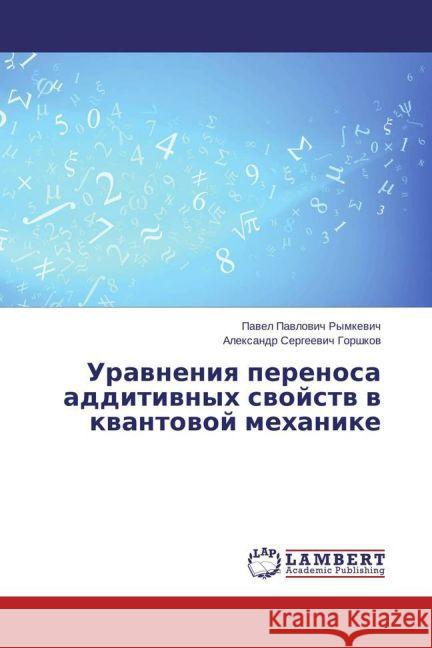 Павел Павлович Рымкевич
Александр Сергеевич Горшков

Уравнения переноса аддитивных свойств в квантовой механике

LAP LAMBERT Academic Publishing